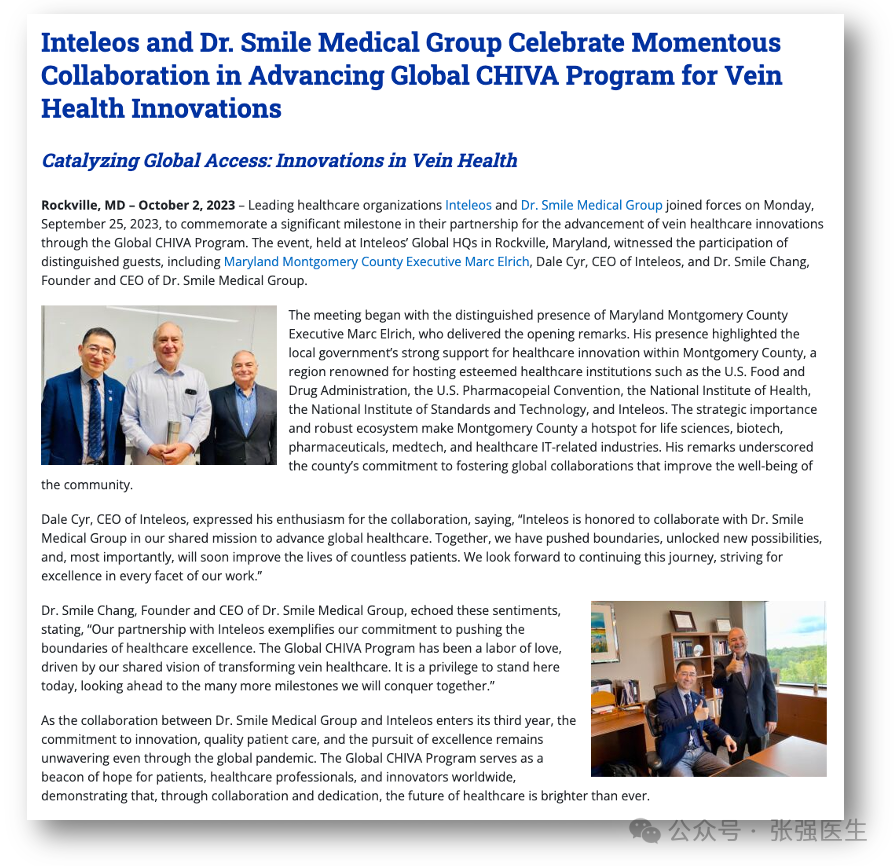 Inteleos and Dr. Smile Medical Group Celebrate Momentous Collaboration in Advancing Global CHIVA Program for Vein Health Innovations

Catalyzing Global Access: Innovations in Vein Health

Rockville, MD – October 2, 2023 – Leading healthcare organizations Inteleos and Dr. Smile Medical Group joined forces on Monday, September 25, 2023, to commemorate a significant milestone in their partnership for the advancement of vein healthcare innovations through the Global CHIVA Program. The event, held at Inteleos' Global HQs in Rockville, Maryland, witnessed the participation of distinguished guests, including Maryland Montgomery County Executive Marc Elrich, Dale Cyr, CEO of Inteleos, and Dr. Smile Chang, Founder and CEO of Dr. Smile Medical Group.

The meeting began with the distinguished presence of Maryland Montgomery County Executive Marc Elrich, who delivered the opening remarks. His presence highlighted the local government's strong support for healthcare innovation within Montgomery County, a region renowned for hosting esteemed healthcare institutions such as the U.S. Food and Drug Administration, the U.S. Pharmacopeial Convention, the National Institute of Health, the National Institute of Standards and Technology, and Inteleos. The strategic importance and robust ecosystem make Montgomery County a hotspot for life sciences, biotech, pharmaceuticals, medtech, and healthcare IT-related industries. His remarks underscored the county's commitment to fostering global collaborations that improve the well-being of the community.

Dale Cyr, CEO of Inteleos, expressed his enthusiasm for the collaboration, saying, "Inteleos is honored to collaborate with Dr. Smile Medical Group in our shared mission to advance global healthcare. Together, we have pushed boundaries, unlocked new possibilities, and, most importantly, will soon improve the lives of countless patients. We look forward to continuing this journey, striving for excellence in every facet of our work."

Dr. Smile Chang, Founder and CEO of Dr. Smile Medical Group, echoed these sentiments, stating, "Our partnership with Inteleos exemplifies our commitment to pushing the boundaries of healthcare excellence. The Global CHIVA Program has been a labor of love, driven by our shared vision of transforming vein healthcare. It is a privilege to stand here today, looking ahead to the many more milestones we will conquer together."

As the collaboration between Dr. Smile Medical Group and Inteleos enters its third year, the commitment to innovation, quality patient care, and the pursuit of excellence remains unwavering even through the global pandemic. The Global CHIVA Program serves as a beacon of hope for patients, healthcare professionals, and innovators worldwide, demonstrating that, through collaboration and dedication, the future of healthcare is brighter than ever.

公众号 · 张强医生